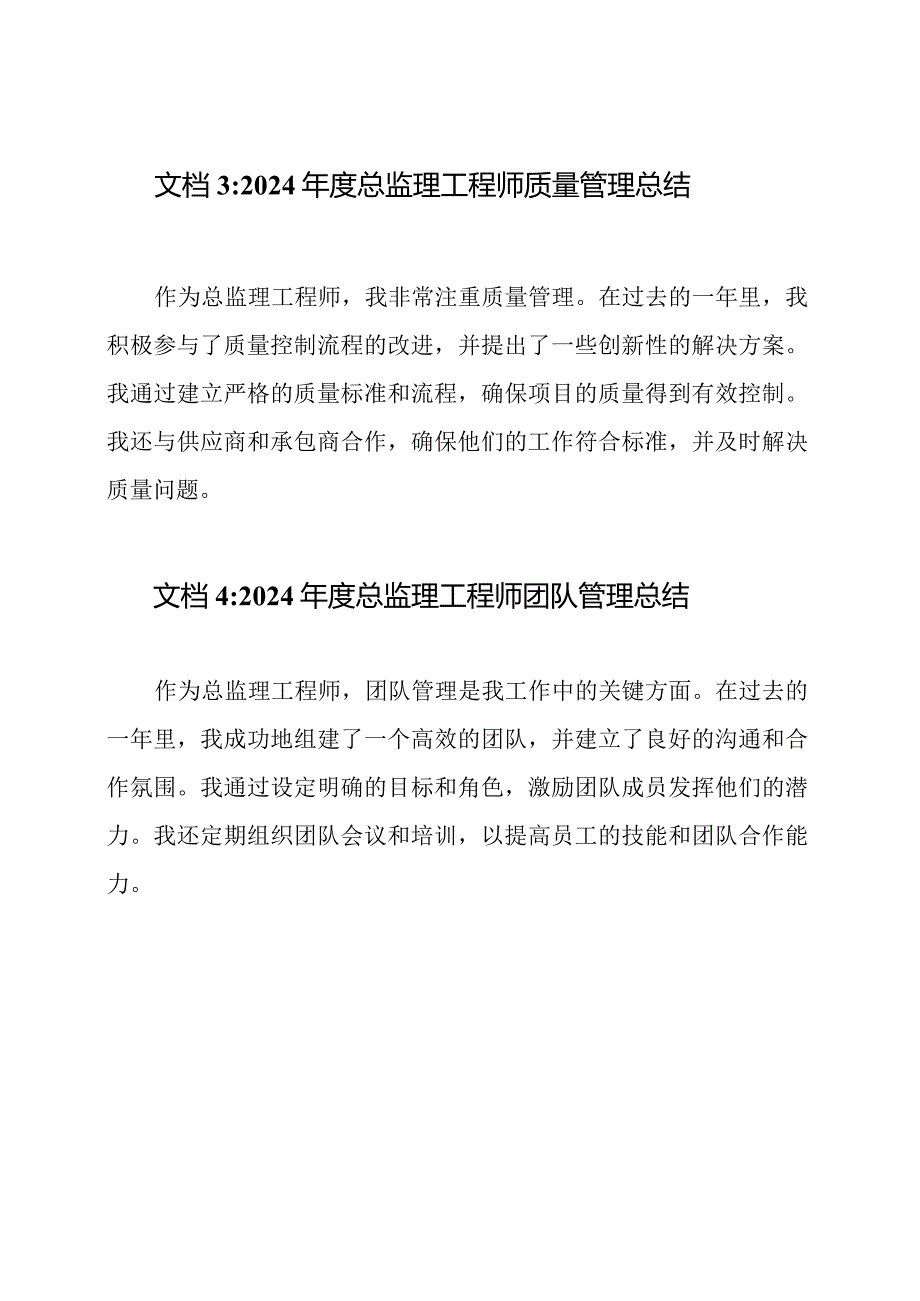 文档 3:2024 年度总监理工程师质量管理总结

作为总监理工程师，我非常注重质量管理。在过去的一年里，我积极参与了质量控制流程的改进，并提出了一些创新性的解决方案。我通过建立严格的质量标准和流程，确保项目的质量得到有效控制。我还与供应商和承包商合作，确保他们的工作符合标准，并及时解决质量问题。

文档 4:2024 年度总监理工程师团队管理总结

作为总监理工程师，团队管理是我工作中的关键方面。在过去的一年里，我成功地组建了一个高效的团队，并建立了良好的沟通和合作氛围。我通过设定明确的目标和角色，激励团队成员发挥他们的潜力。我还定期组织团队会议和培训，以提高员工的技能和团队合作能力。